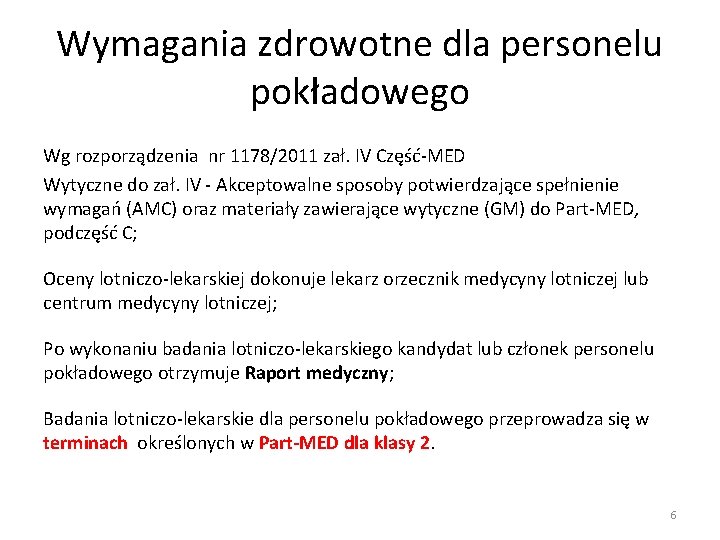 Wymagania zdrowotne dla personelu pokładowego

Wg rozporządzenia nr 1178/2011 zał. IV Część-MED

Wytyczne do zał. IV - Akceptowalne sposoby potwierdzające spełnienie wymagań (AMC) oraz materiały zawierające wytyczne (GM) do Part-MED, podczęść C;

Oceny lotniczo-lekarskiej dokonuje lekarz orzecznik medycyny lotniczej lub centrum medycyny lotniczej;

Po wykonaniu badania lotniczo-lekarskiego kandydat lub członek personelu pokładowego otrzymuje Raport medyczny;

Badania lotniczo-lekarskie dla personelu pokładowego przeprowadza się w terminach określonych w Part-MED dla klasy 2.

6